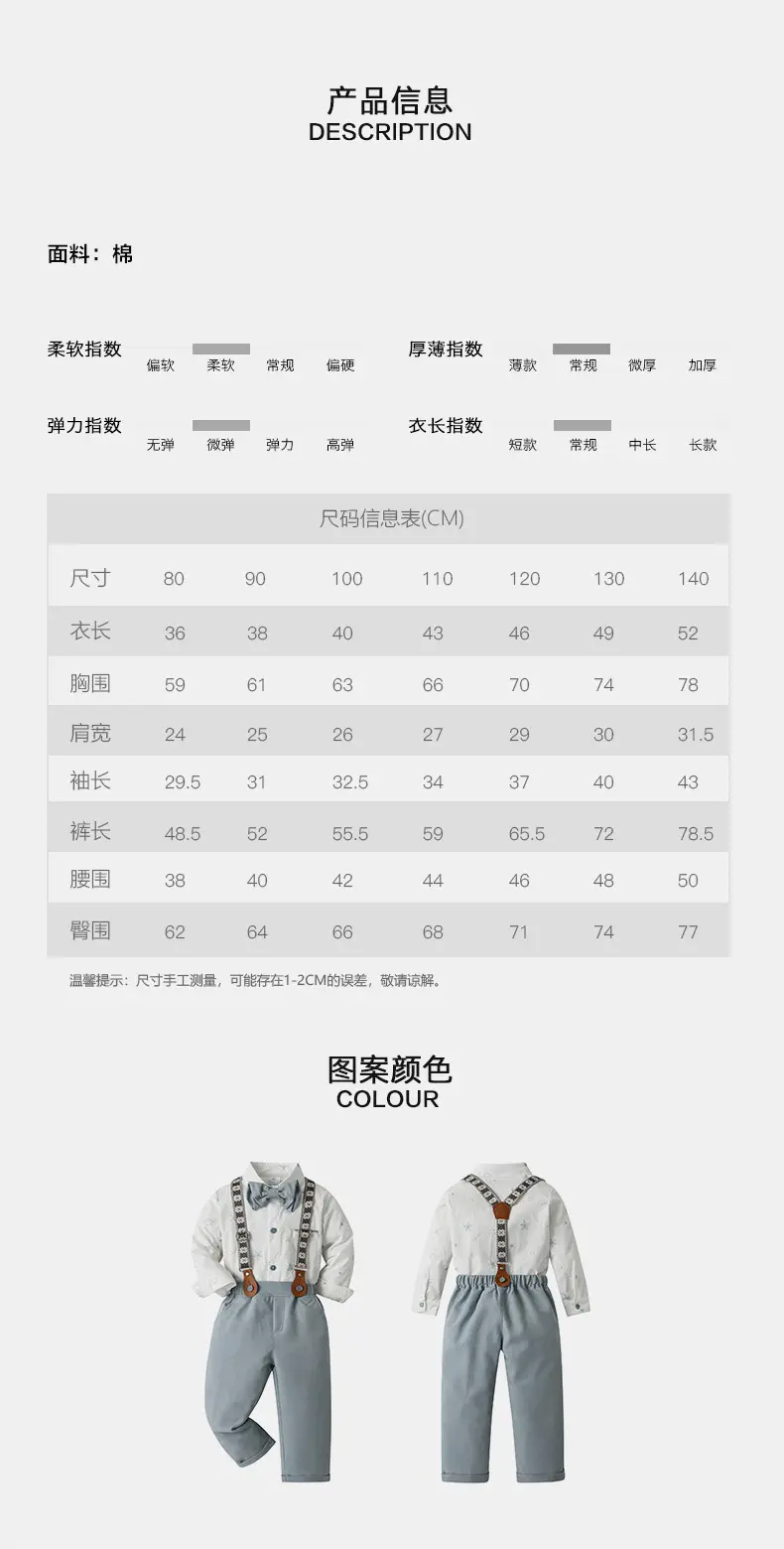 产品信息
DESCRIPTION

面料：棉

柔软指数
偏软 柔软 常规 偏硬

厚薄指数
薄款 常规 微厚 加厚

弹力指数
无弹 微弹 弹力 高弹

衣长指数
短款 常规 中长 长款

尺码信息表(CM)

| 尺寸 | 80 | 90 | 100 | 110 | 120 | 130 | 140 |
|---|---|---|---|---|---|---|---|
| 衣长 | 36 | 38 | 40 | 43 | 46 | 49 | 52 |
| 胸围 | 59 | 61 | 63 | 66 | 70 | 74 | 78 |
| 肩宽 | 24 | 25 | 26 | 27 | 29 | 30 | 31.5 |
| 袖长 | 29.5 | 31 | 32.5 | 34 | 37 | 40 | 43 |
| 裤长 | 48.5 | 52 | 55.5 | 59 | 65.5 | 72 | 78.5 |
| 腰围 | 38 | 40 | 42 | 44 | 46 | 48 | 50 |
| 臀围 | 62 | 64 | 66 | 68 | 71 | 74 | 77 |

温馨提示：尺寸手工测量，可能存在1-2CM的误差，敬请谅解。

图案颜色
COLOUR